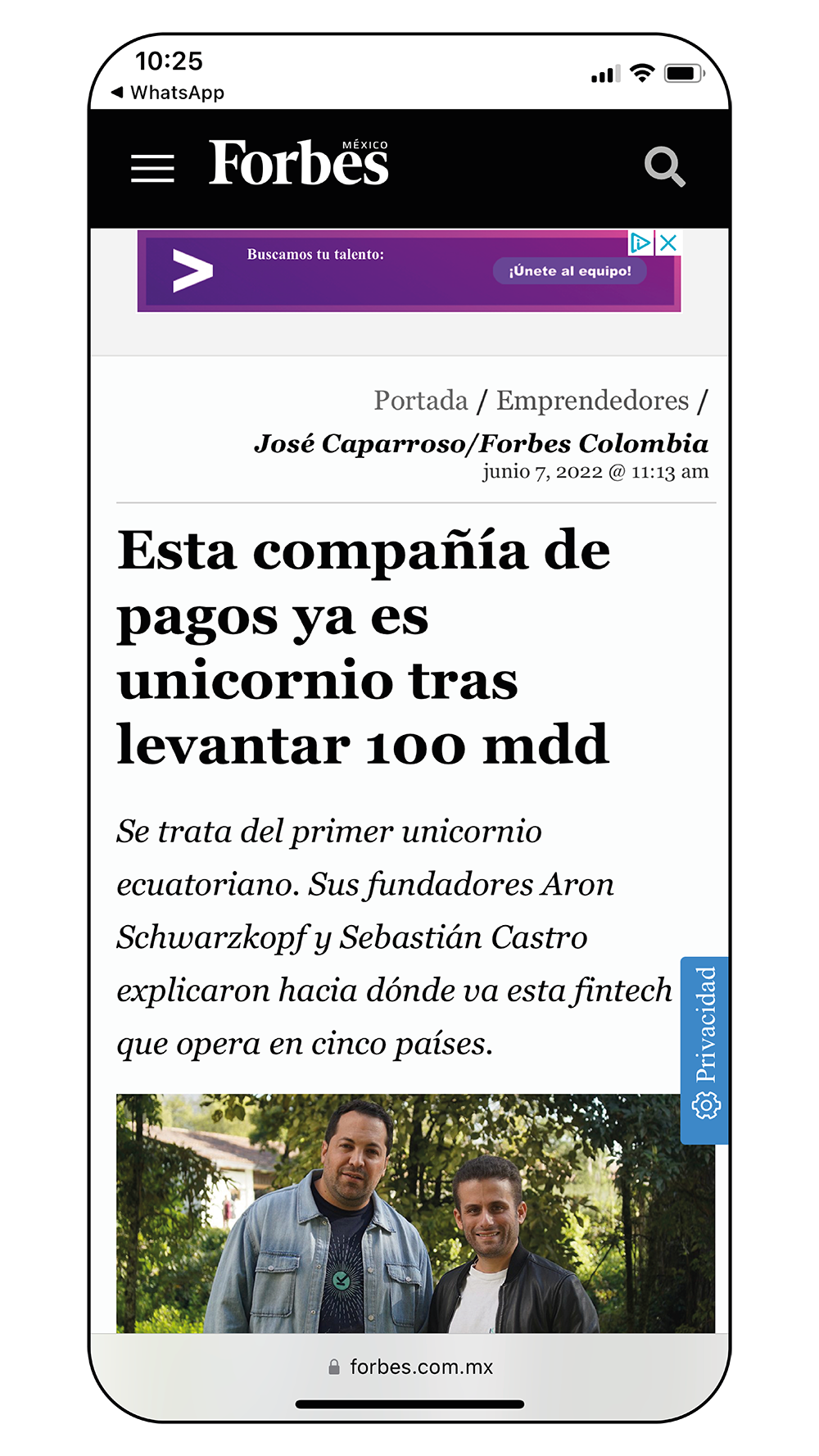 10:25
◀ WhatsApp

Forbes MÉXICO

Buscamos tu talento:
¡Únete al equipo!

Portada / Emprendedores /
José Caparroso/Forbes Colombia
junio 7, 2022 @ 11:13 am

Esta compañía de pagos ya es unicornio tras levantar 100 mdd

Se trata del primer unicornio ecuatoriano. Sus fundadores Aron Schwarzkopf y Sebastián Castro explicaron hacia dónde va esta fintech que opera en cinco países.

Privacidad

forbes.com.mx